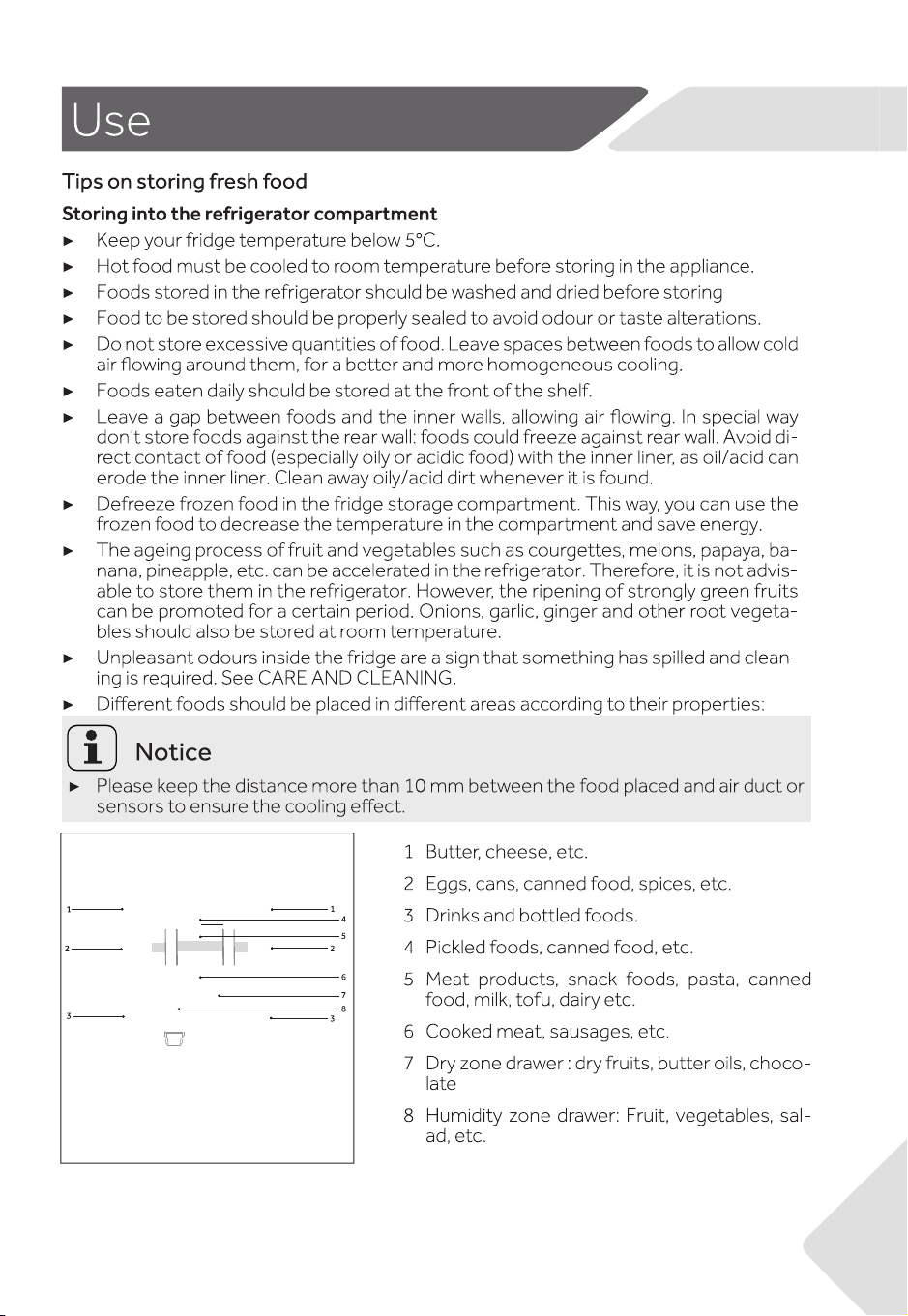 Use

Tips on storing fresh food

Storing into the refrigerator compartment

► Keep your fridge temperature below 5°C.

► Hot food must be cooled to room temperature before storing in the appliance.

► Foods stored in the refrigerator should be washed and dried before storing

► Food to be stored should be properly sealed to avoid odour or taste alterations.

► Do not store excessive quantities of food. Leave spaces between foods to allow cold air flowing around them, for a better and more homogeneous cooling.

► Foods eaten daily should be stored at the front of the shelf.

► Leave a gap between foods and the inner walls, allowing air flowing. In special way don't store foods against the rear wall: foods could freeze against rear wall. Avoid direct contact of food (especially oily or acidic food) with the inner liner, as oil/acid can erode the inner liner. Clean away oily/acid dirt whenever it is found.

► Defreeze frozen food in the fridge storage compartment. This way, you can use the frozen food to decrease the temperature in the compartment and save energy.

► The ageing process of fruit and vegetables such as courgettes, melons, papaya, banana, pineapple, etc. can be accelerated in the refrigerator. Therefore, it is not advisable to store them in the refrigerator. However, the ripening of strongly green fruits can be promoted for a certain period. Onions, garlic, ginger and other root vegetables should also be stored at room temperature.

► Unpleasant odours inside the fridge are a sign that something has spilled and cleaning is required. See CARE AND CLEANING.

► Different foods should be placed in different areas according to their properties:

Notice

► Please keep the distance more than 10 mm between the food placed and air duct or sensors to ensure the cooling effect.

1
2
3
1
4
5
2
6
7
8
3

1 Butter, cheese, etc.

2 Eggs, cans, canned food, spices, etc.

3 Drinks and bottled foods.

4 Pickled foods, canned food, etc.

5 Meat products, snack foods, pasta, canned food, milk, tofu, dairy etc.

6 Cooked meat, sausages, etc.

7 Dry zone drawer : dry fruits, butter oils, chocolate

8 Humidity zone drawer: Fruit, vegetables, salad, etc.